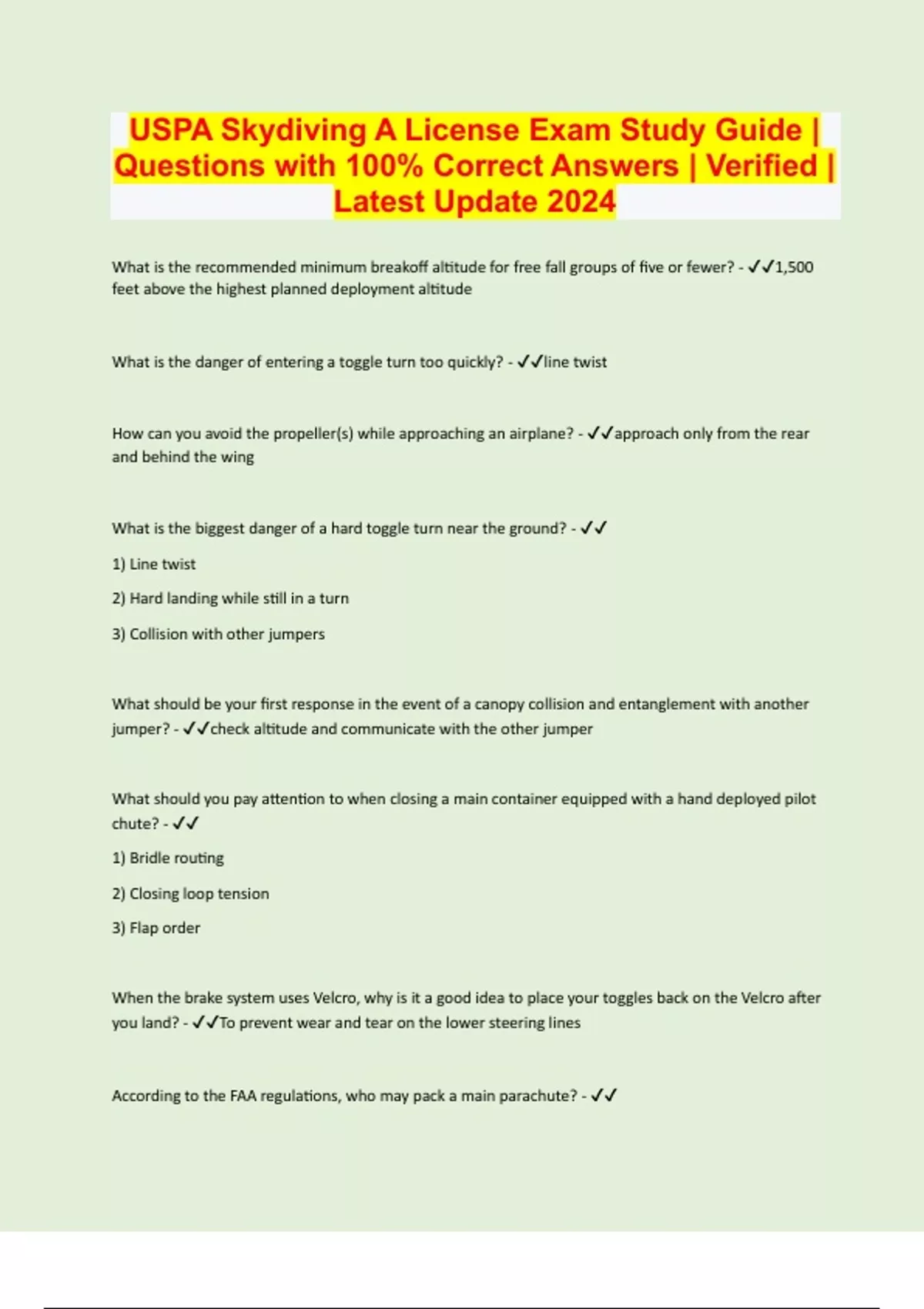 USPA Skydiving A License Exam Study Guide | Questions with 100% Correct Answers | Verified | Latest Update 2024

What is the recommended minimum breakoff altitude for free fall groups of five or fewer? - ✓✓1,500 feet above the highest planned deployment altitude

What is the danger of entering a toggle turn too quickly? - ✓✓line twist

How can you avoid the propeller(s) while approaching an airplane? - ✓✓approach only from the rear and behind the wing

What is the biggest danger of a hard toggle turn near the ground? - ✓✓

1) Line twist

2) Hard landing while still in a turn

3) Collision with other jumpers

What should be your first response in the event of a canopy collision and entanglement with another jumper? - ✓✓check altitude and communicate with the other jumper

What should you pay attention to when closing a main container equipped with a hand deployed pilot chute? - ✓✓

1) Bridle routing

2) Closing loop tension

3) Flap order

When the brake system uses Velcro, why is it a good idea to place your toggles back on the Velcro after you land? - ✓✓To prevent wear and tear on the lower steering lines

According to the FAA regulations, who may pack a main parachute? - ✓✓